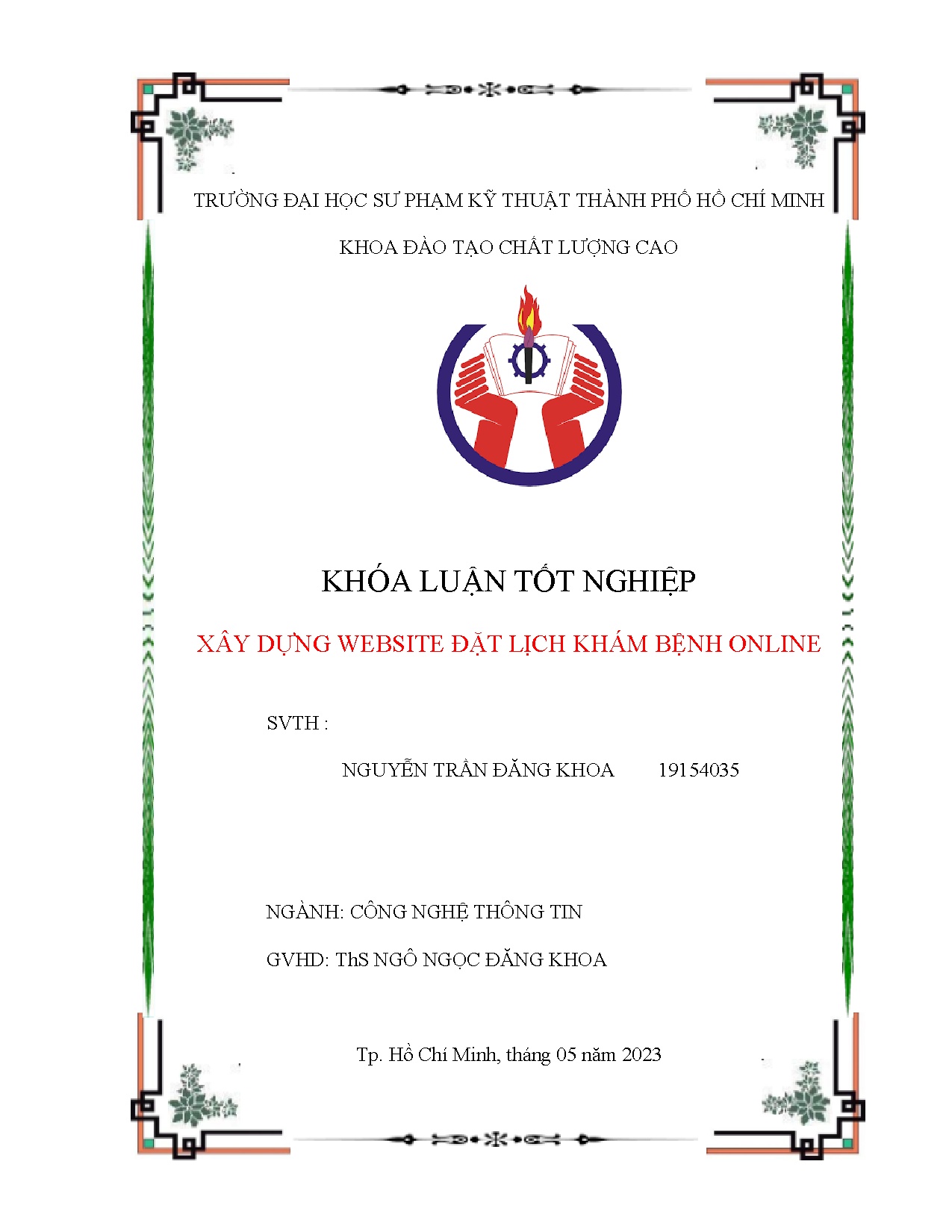 TRƯỜNG ĐẠI HỌC SƯ PHẠM KỸ THUẬT THÀNH PHỐ HỒ CHÍ MINH

KHOA ĐÀO TẠO CHẤT LƯỢNG CAO

KHÓA LUẬN TỐT NGHIỆP

XÂY DỰNG WEBSITE ĐẶT LỊCH KHÁM BỆNH ONLINE

SVTH :

NGUYỄN TRẦN ĐĂNG KHOA 19154035

NGÀNH: CÔNG NGHỆ THÔNG TIN

GVHD: ThS NGÔ NGỌC ĐĂNG KHOA

Tp. Hồ Chí Minh, tháng 05 năm 2023